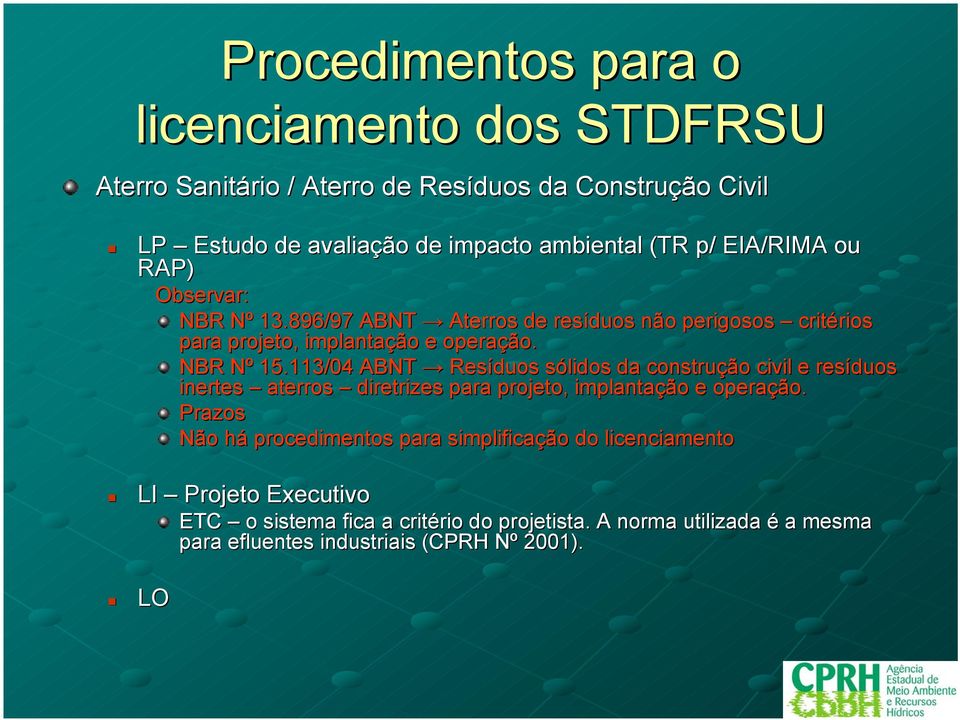 Procedimentos para o licenciamento dos STDFRSU

Aterro Sanitário / Aterro de Resíduos da Construção Civil

LP – Estudo de avaliação de impacto ambiental (TR p/ EIA/RIMA ou RAP)

Observar:

NBR Nº 13.896/97 ABNT → Aterros de resíduos não perigosos – critérios para projeto, implantação e operação.

NBR Nº 15.113/04 ABNT → Resíduos sólidos da construção civil e resíduos inertes – aterros – diretrizes para projeto, implantação e operação.

Prazos

Não há procedimentos para simplificação do licenciamento

LI – Projeto Executivo

ETC – o sistema fica a critério do projetista. A norma utilizada é a mesma para efluentes industriais (CPRH Nº 2001).

LO

CPRH Agência Estadual de Meio Ambiente e Recursos Hídricos